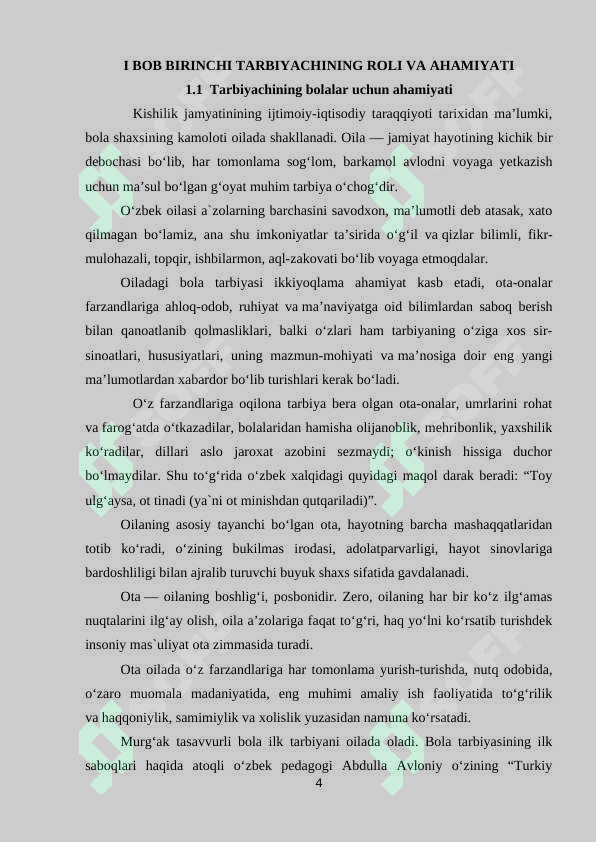 I BOB BIRINCHI TARBIYACHINING ROLI VA AHAMIYATI

1.1 Tarbiyachining bolalar uchun ahamiyati

Kishilik jamyatinining ijtimoiy-iqtisodiy taraqqiyoti tarixidan ma’lumki, bola shaxsining kamoloti oilada shakllanadi. Oila — jamiyat hayotining kichik bir debochasi bo‘lib, har tomonlama sog‘lom, barkamol avlodni voyaga yetkazish uchun ma’sul bo‘lgan g‘oyat muhim tarbiya o‘chog‘dir.

O‘zbek oilasi a`zolarning barchasini savodxon, ma’lumotli deb atasak, xato qilmagan bo‘lamiz, ana shu imkoniyatlar ta’sirida o‘g‘il va qizlar bilimli, fikr-mulohazali, topqir, ishbilarmon, aql-zakovati bo‘lib voyaga etmoqdalar.

Oiladagi bola tarbiyasi ikkiyoqlama ahamiyat kasb etadi, ota-onalar farzandlariga ahloq-odob, ruhiyat va ma’naviyatga oid bilimlardan saboq berish bilan qanoatlanib qolmasliklari, balki o‘zlari ham tarbiyaning o‘ziga xos sir-sinoatlari, hususiyatlari, uning mazmun-mohiyati va ma’nosiga doir eng yangi ma’lumotlardan xabardor bo‘lib turishlari kerak bo‘ladi.

O‘z farzandlariga oqilona tarbiya bera olgan ota-onalar, umrlarini rohat va farog‘atda o‘tkazadilar, bolalaridan hamisha olijanoblik, mehribonlik, yaxshilik ko‘radilar, dillari aslo jaroxat azobini sezmaydi; o‘kinish hissiga duchor bo‘lmaydilar. Shu to‘g‘rida o‘zbek xalqidagi quyidagi maqol darak beradi: “Toy ulg‘aysa, ot tinadi (ya`ni ot minishdan qutqariladi)”.

Oilaning asosiy tayanchi bo‘lgan ota, hayotning barcha mashaqqatlaridan totib ko‘radi, o‘zining bukilmas irodasi, adolatparvarligi, hayot sinovlariga bardoshliligi bilan ajralib turuvchi buyuk shaxs sifatida gavdalanadi.

Ota — oilaning boshlig‘i, posbonidir. Zero, oilaning har bir ko‘z ilg‘amas nuqtalarini ilg‘ay olish, oila a’zolariga faqat to‘g‘ri, haq yo‘lni ko‘rsatib turishdek insoniy mas`uliyat ota zimmasida turadi.

Ota oilada o‘z farzandlariga har tomonlama yurish-turishda, nutq odobida, o‘zaro muomala madaniyatida, eng muhimi amaliy ish faoliyatida to‘g‘rilik va haqqoniylik, samimiylik va xolislik yuzasidan namuna ko‘rsatadi.

Murg‘ak tasavvurli bola ilk tarbiyani oilada oladi. Bola tarbiyasining ilk saboqlari haqida atoqli o‘zbek pedagogi Abdulla Avloniy o‘zining “Turkiy

4